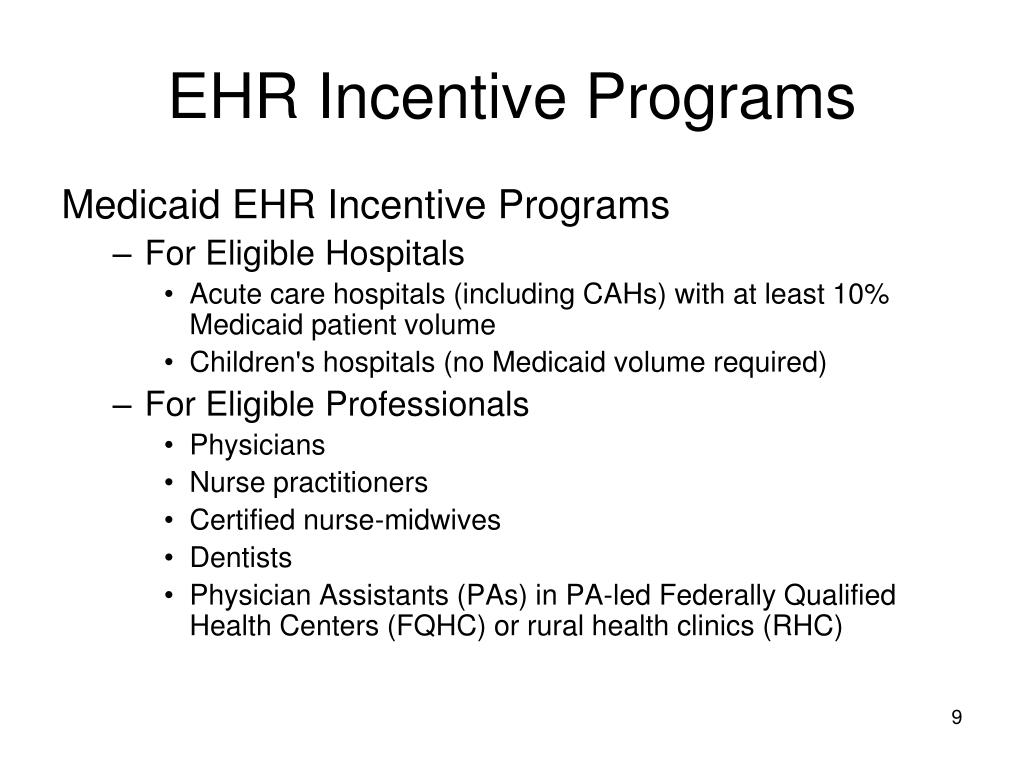 EHR Incentive Programs

Medicaid EHR Incentive Programs
– For Eligible Hospitals
• Acute care hospitals (including CAHs) with at least 10% Medicaid patient volume
• Children's hospitals (no Medicaid volume required)
– For Eligible Professionals
• Physicians
• Nurse practitioners
• Certified nurse-midwives
• Dentists
• Physician Assistants (PAs) in PA-led Federally Qualified Health Centers (FQHC) or rural health clinics (RHC)

9